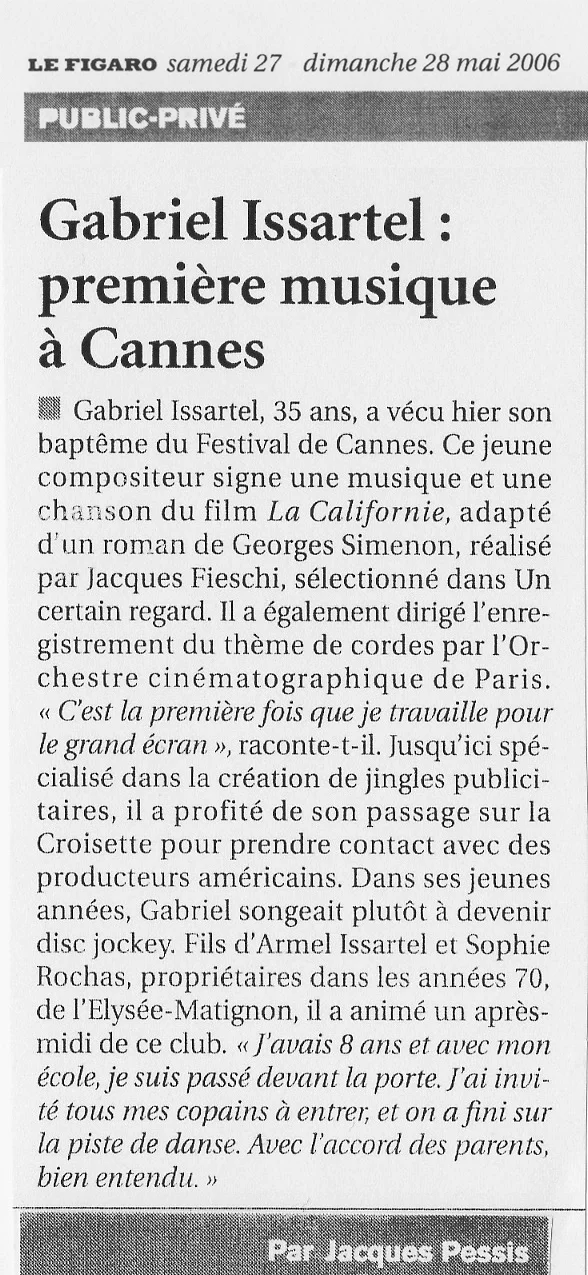 LE FIGARO samedi 27 dimanche 28 mai 2006

PUBLIC-PRIVÉ

Gabriel Issartel : première musique à Cannes

Gabriel Issartel, 35 ans, a vécu hier son baptême du Festival de Cannes. Ce jeune compositeur signe une musique et une chanson du film La Californie, adapté d'un roman de Georges Simenon, réalisé par Jacques Fieschi, sélectionné dans Un certain regard. Il a également dirigé l'enregistrement du thème de cordes par l'Orchestre cinématographique de Paris. « C'est la première fois que je travaille pour le grand écran », raconte-t-il. Jusqu'ici spécialisé dans la création de jingles publicitaires, il a profité de son passage sur la Croisette pour prendre contact avec des producteurs américains. Dans ses jeunes années, Gabriel songeait plutôt à devenir disc jockey. Fils d'Armel Issartel et Sophie Rochas, propriétaires dans les années 70, de l'Elysée-Matignon, il a animé un après-midi de ce club. « J'avais 8 ans et avec mon école, je suis passé devant la porte. J'ai invité tous mes copains à entrer, et on a fini sur la piste de danse. Avec l'accord des parents, bien entendu. »

Par Jacques Pessis